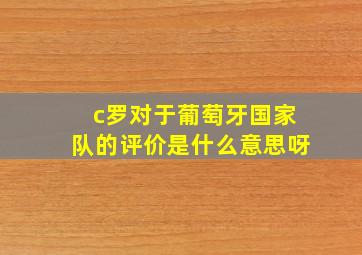 c罗对于葡萄牙国家队的评价是什么意思呀